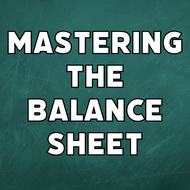 MASTERING THE BALANCE SHEET